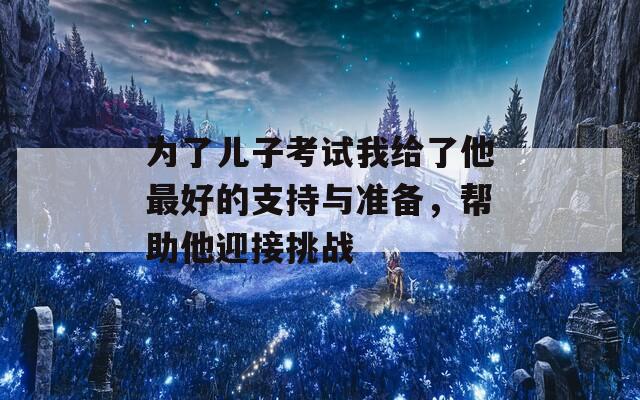 为了儿子考试我给了他最好的支持与准备，帮助他迎接挑战